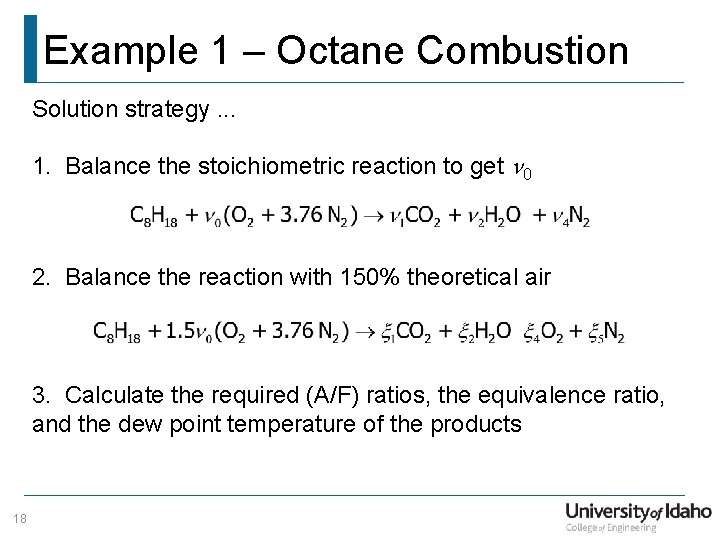 Example 1 – Octane Combustion

Solution strategy ...

1. Balance the stoichiometric reaction to get $\nu_0$

$C_8H_{18} + \nu_0(O_2 + 3.76\,N_2) \rightarrow \nu_1 CO_2 + \nu_2 H_2O + \nu_4 N_2$

2. Balance the reaction with 150% theoretical air

$C_8H_{18} + 1.5\nu_0(O_2 + 3.76\,N_2) \rightarrow \xi_1 CO_2 + \xi_2 H_2O \;\; \xi_4 O_2 + \xi_5 N_2$

3. Calculate the required (A/F) ratios, the equivalence ratio, and the dew point temperature of the products

18

University of Idaho
College of Engineering